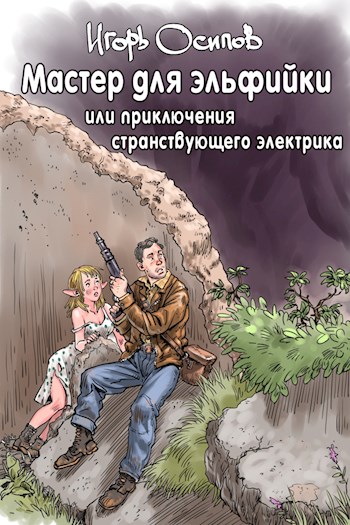 Игорь Осипов

Мастер для эльфийки

или приключения странствующего электрика